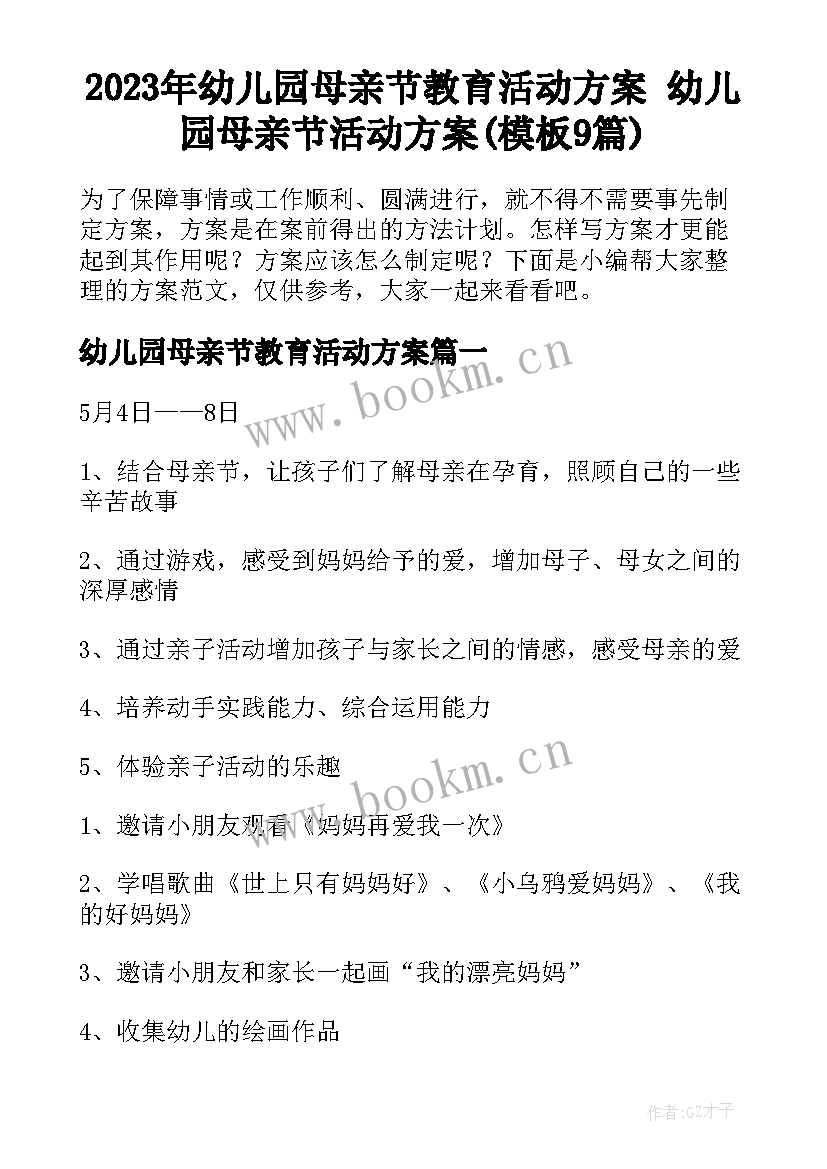 2023年幼儿园母亲节教育活动方案 幼儿园母亲节活动方案(模板9篇)

为了保障事情或工作顺利、圆满进行，就不得不需要事先制定方案，方案是在案前得出的方法计划。怎样写方案才更能起到其作用呢？方案应该怎么制定呢？下面是小编帮大家整理的方案范文，仅供参考，大家一起来看看吧。

幼儿园母亲节教育活动方案篇一

www.bookm.cn

5月4日——8日

1、结合母亲节，让孩子们了解母亲在孕育，照顾自己的一些辛苦故事

2、通过游戏，感受到妈妈给予的爱，增加母子、母女之间的深厚感情

3、通过亲子活动增加孩子与家长之间的情感，感受母亲的爱

4、培养动手实践能力、综合运用能力

5、体验亲子活动的乐趣

www.bookm.cn

1、邀请小朋友观看《妈妈再爱我一次》

2、学唱歌曲《世上只有妈妈好》、《小乌鸦爱妈妈》、《我的好妈妈》

3、邀请小朋友和家长一起画“我的漂亮妈妈”

4、收集幼儿的绘画作品

作者:GZ才子